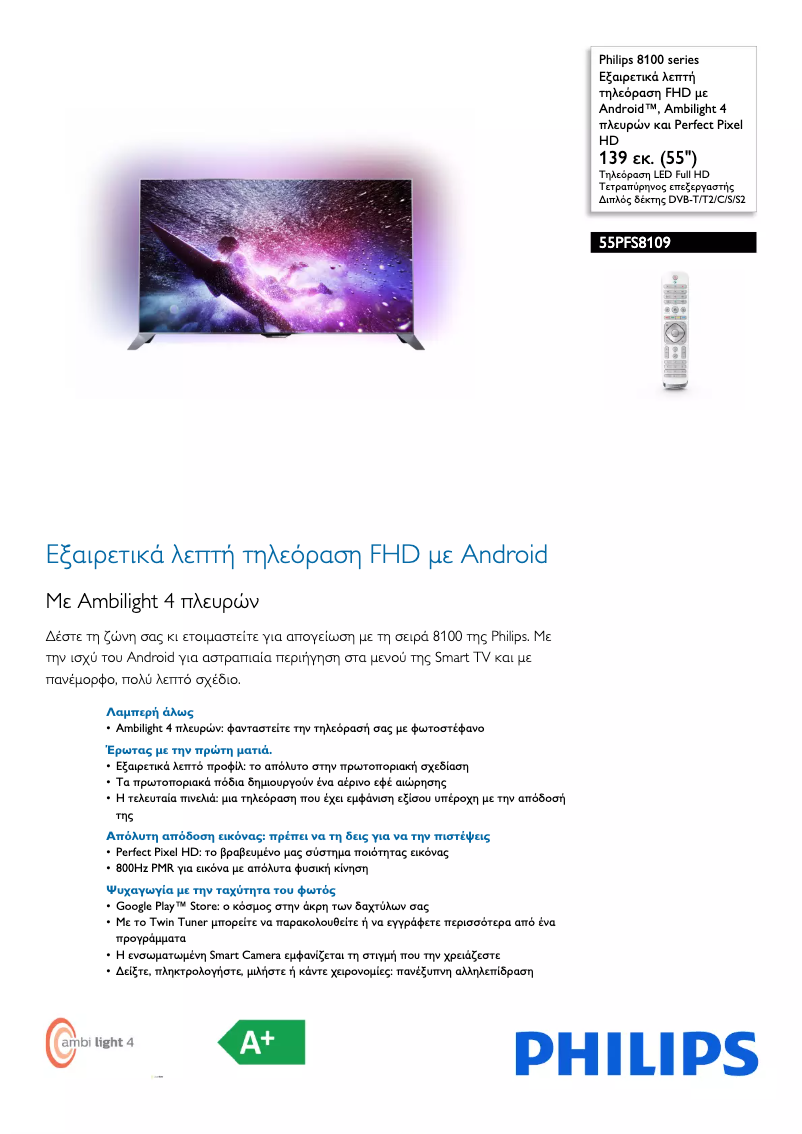 Philips 8100 series
Εξαιρετικά λεπτή τηλεόραση FHD με Android™, Ambilight 4 πλευρών και Perfect Pixel HD
139 εκ. (55")
Τηλεόραση LED Full HD
Τετραπύρηνος επεξεργαστής
Διπλός δέκτης DVB-T/T2/C/S/S2

55PFS8109

Εξαιρετικά λεπτή τηλεόραση FHD με Android

Με Ambilight 4 πλευρών

Δέστε τη ζώνη σας κι ετοιμαστείτε για απογείωση με τη σειρά 8100 της Philips. Με την ισχύ του Android για αστραπιαία περιήγηση στα μενού της Smart TV και με πανέμορφο, πολύ λεπτό σχέδιο.

Λαμπερή άλως
• Ambilight 4 πλευρών: φανταστείτε την τηλεόρασή σας με φωτοστέφανο

Έρωτας με την πρώτη ματιά.
• Εξαιρετικά λεπτό προφίλ: το απόλυτο στην πρωτοποριακή σχεδίαση
• Τα πρωτοποριακά πόδια δημιουργούν ένα αέρινο εφέ αιώρησης
• Η τελευταία πινελιά: μια τηλεόραση που έχει εμφάνιση εξίσου υπέροχη με την απόδοσή της

Απόλυτη απόδοση εικόνας: πρέπει να τη δεις για να την πιστέψεις
• Perfect Pixel HD: το βραβευμένο μας σύστημα ποιότητας εικόνας
• 800Hz PMR για εικόνα με απόλυτα φυσική κίνηση

Ψυχαγωγία με την ταχύτητα του φωτός
• Google Play™ Store: ο κόσμος στην άκρη των δαχτύλων σας
• Με το Twin Tuner μπορείτε να παρακολουθείτε ή να εγγράφετε περισσότερα από ένα προγράμματα
• Η ενσωματωμένη Smart Camera εμφανίζεται τη στιγμή που την χρειάζεστε
• Δείξτε, πληκτρολογήστε, μιλήστε ή κάντε χειρονομίες: πανέξυπνη αλληλεπίδραση

ambi light 4

A+

PHILIPS